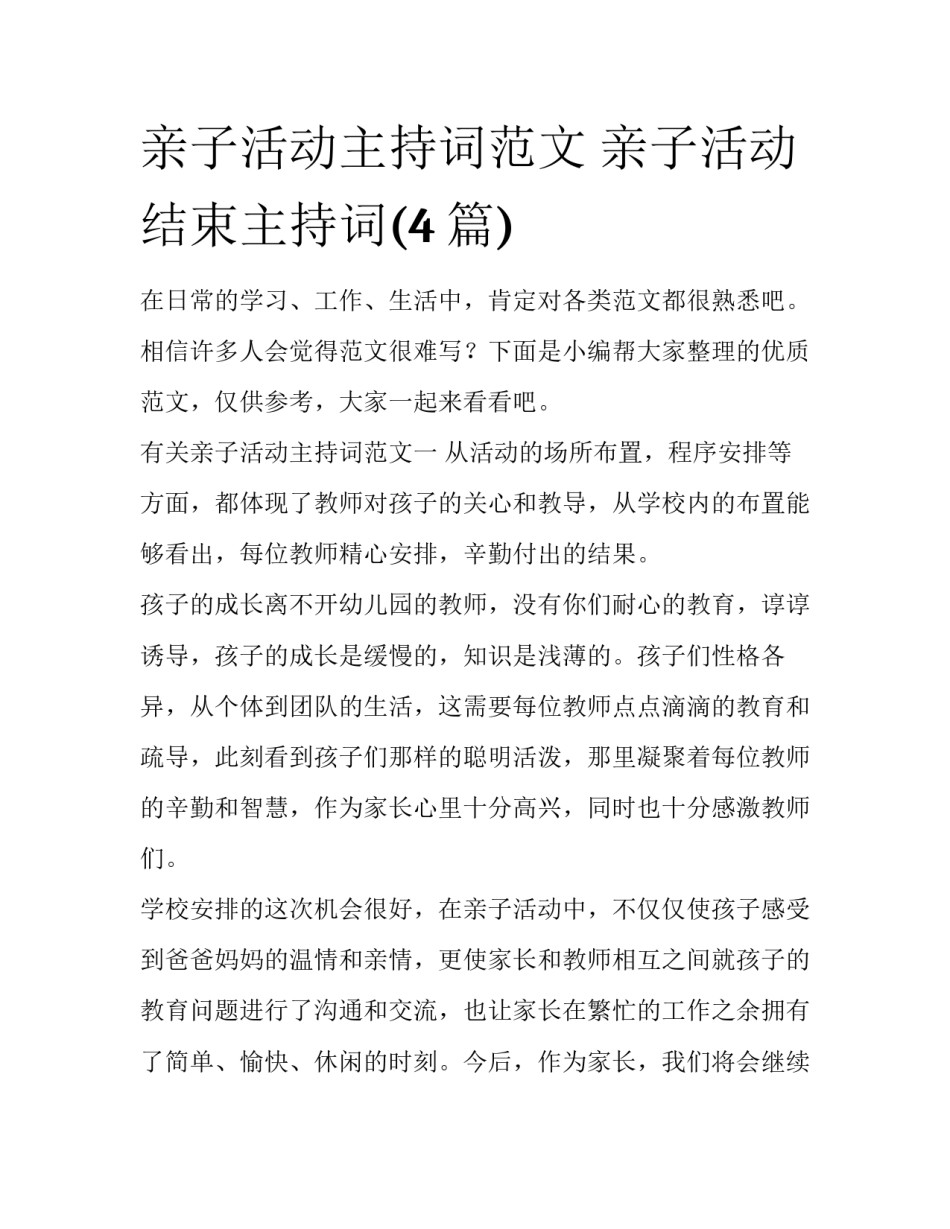 亲子活动主持词范文 亲子活动结束主持词(4 篇)

在日常的学习、工作、生活中，肯定对各类范文都很熟悉吧。相信许多人会觉得范文很难写？下面是小编帮大家整理的优质范文，仅供参考，大家一起来看看吧。

有关亲子活动主持词范文一 从活动的场所布置，程序安排等方面，都体现了教师对孩子的关心和教导，从学校内的布置能够看出，每位教师精心安排，辛勤付出的结果。

孩子的成长离不开幼儿园的教师，没有你们耐心的教育，谆谆诱导，孩子的成长是缓慢的，知识是浅薄的。孩子们性格各异，从个体到团队的生活，这需要每位教师点点滴滴的教育和疏导，此刻看到孩子们那样的聪明活泼，那里凝聚着每位教师的辛勤和智慧，作为家长心里十分高兴，同时也十分感激教师们。

学校安排的这次机会很好，在亲子活动中，不仅仅使孩子感受到爸爸妈妈的温情和亲情，更使家长和教师相互之间就孩子的教育问题进行了沟通和交流，也让家长在繁忙的工作之余拥有了简单、愉快、休闲的时刻。今后，作为家长，我们将会继续